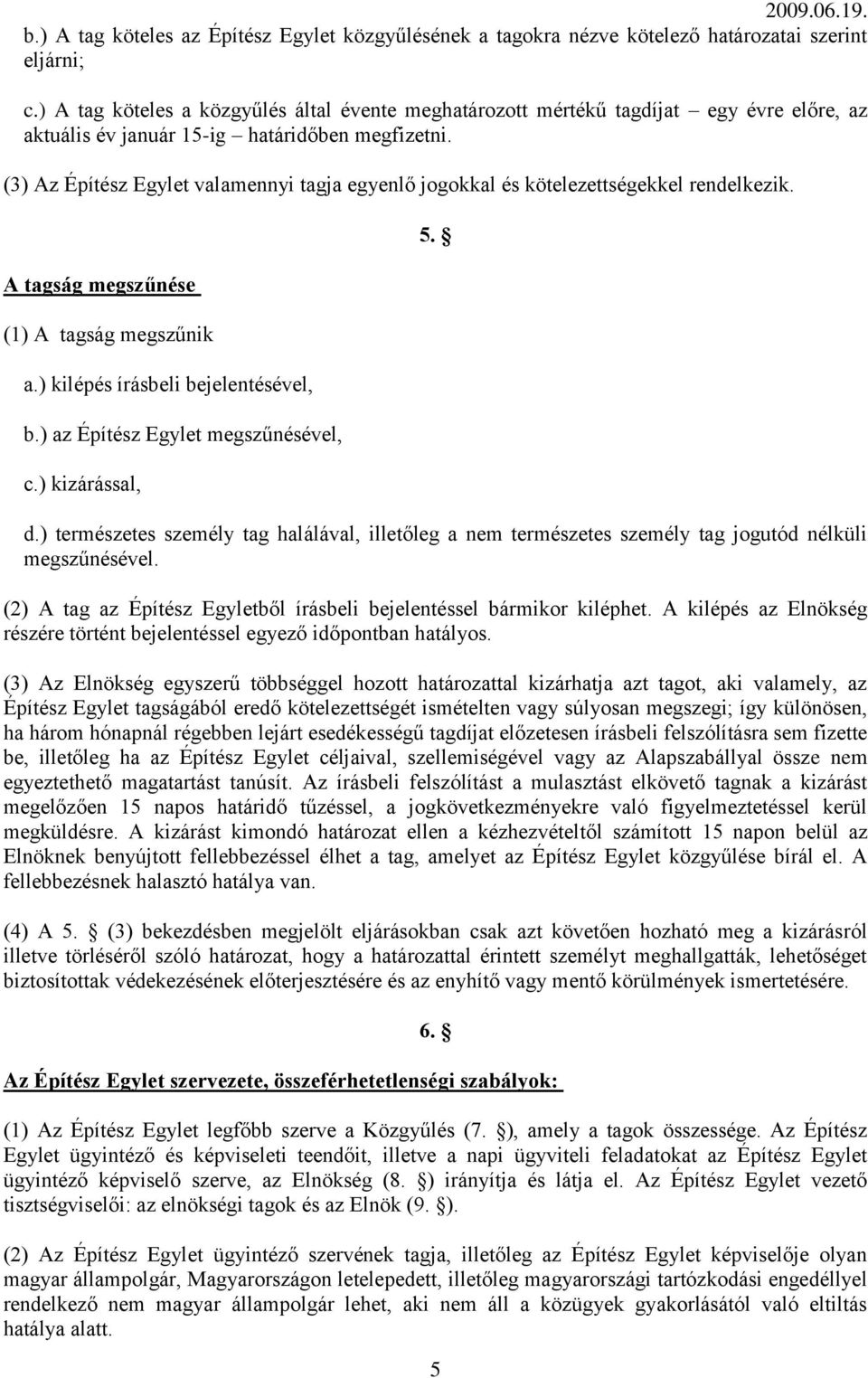 2009.06.19.

b.) A tag köteles az Építész Egylet közgyűlésének a tagokra nézve kötelező határozatai szerint eljárni;

c.) A tag köteles a közgyűlés által évente meghatározott mértékű tagdíjat – egy évre előre, az aktuális év január 15-ig – határidőben megfizetni.

(3) Az Építész Egylet valamennyi tagja egyenlő jogokkal és kötelezettségekkel rendelkezik.

5. §

A tagság megszűnése

(1) A tagság megszűnik

a.) kilépés írásbeli bejelentésével,

b.) az Építész Egylet megszűnésével,

c.) kizárással,

d.) természetes személy tag halálával, illetőleg a nem természetes személy tag jogutód nélküli megszűnésével.

(2) A tag az Építész Egyletből írásbeli bejelentéssel bármikor kiléphet. A kilépés az Elnökség részére történt bejelentéssel egyező időpontban hatályos.

(3) Az Elnökség egyszerű többséggel hozott határozattal kizárhatja azt tagot, aki valamely, az Építész Egylet tagságából eredő kötelezettségét ismételten vagy súlyosan megszegi; így különösen, ha három hónapnál régebben lejárt esedékességű tagdíjat előzetesen írásbeli felszólításra sem fizette be, illetőleg ha az Építész Egylet céljaival, szellemiségével vagy az Alapszabállyal össze nem egyeztethető magatartást tanúsít. Az írásbeli felszólítást a mulasztást elkövető tagnak a kizárást megelőzően 15 napos határidő tűzéssel, a jogkövetkezményekre való figyelmeztetéssel kerül megküldésre. A kizárást kimondó határozat ellen a kézhezvételtől számított 15 napon belül az Elnöknek benyújtott fellebbezéssel élhet a tag, amelyet az Építész Egylet közgyűlése bírál el. A fellebbezésnek halasztó hatálya van.

(4) A 5. § (3) bekezdésben megjelölt eljárásokban csak azt követően hozható meg a kizárásról illetve törléséről szóló határozat, hogy a határozattal érintett személyt meghallgatták, lehetőséget biztosítottak védekezésének előterjesztésére és az enyhítő vagy mentő körülmények ismertetésére.

6. §

Az Építész Egylet szervezete, összeférhetetlenségi szabályok:

(1) Az Építész Egylet legfőbb szerve a Közgyűlés (7. §), amely a tagok összessége. Az Építész Egylet ügyintéző és képviseleti teendőit, illetve a napi ügyviteli feladatokat az Építész Egylet ügyintéző képviselő szerve, az Elnökség (8. §) irányítja és látja el. Az Építész Egylet vezető tisztségviselői: az elnökségi tagok és az Elnök (9. §).

(2) Az Építész Egylet ügyintéző szervének tagja, illetőleg az Építész Egylet képviselője olyan magyar állampolgár, Magyarországon letelepedett, illetőleg magyarországi tartózkodási engedéllyel rendelkező nem magyar állampolgár lehet, aki nem áll a közügyek gyakorlásától való eltiltás hatálya alatt.

5